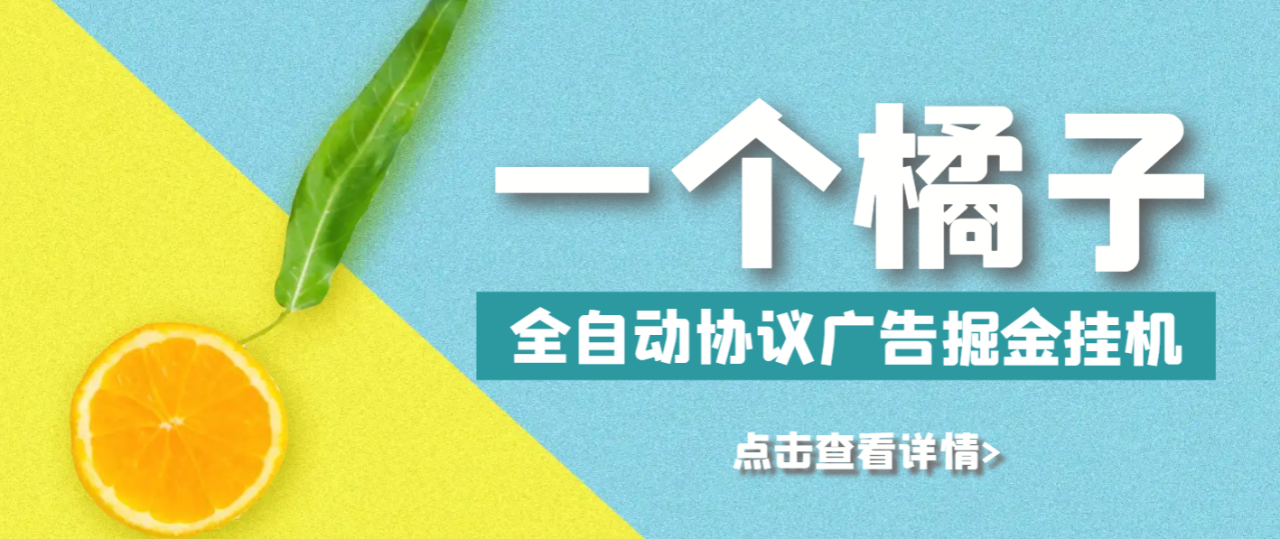 一个橘子

全自动协议广告掘金挂机

点击查看详情>